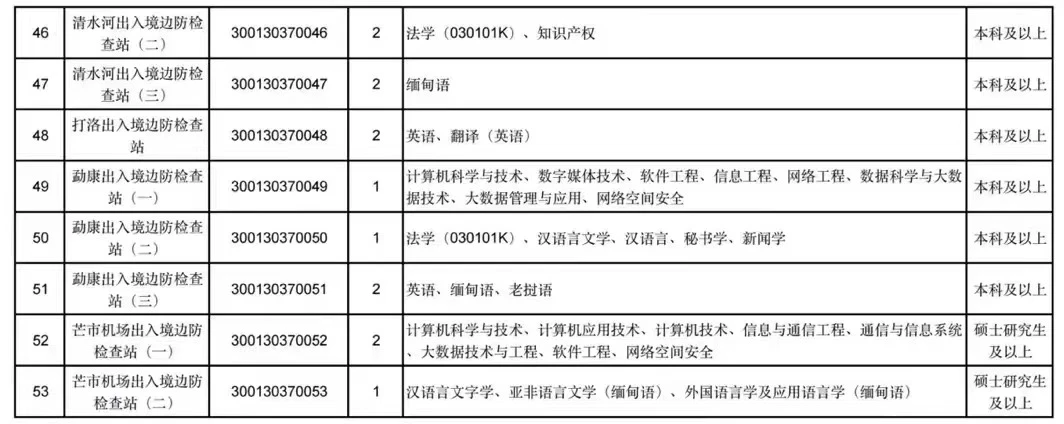 | 46 | 清水河出入境边防检查站（二） | 300130370046 | 2 | 法学（030101K）、知识产权 | 本科及以上 |
|---|---|---|---|---|---|
| 47 | 清水河出入境边防检查站（三） | 300130370047 | 2 | 缅甸语 | 本科及以上 |
| 48 | 打洛出入境边防检查站 | 300130370048 | 2 | 英语、翻译（英语） | 本科及以上 |
| 49 | 勐康出入境边防检查站（一） | 300130370049 | 1 | 计算机科学与技术、数字媒体技术、软件工程、信息工程、网络工程、数据科学与大数据技术、大数据管理与应用、网络空间安全 | 本科及以上 |
| 50 | 勐康出入境边防检查站（二） | 300130370050 | 1 | 法学（030101K）、汉语言文学、汉语言、秘书学、新闻学 | 本科及以上 |
| 51 | 勐康出入境边防检查站（三） | 300130370051 | 2 | 英语、缅甸语、老挝语 | 本科及以上 |
| 52 | 芒市机场出入境边防检查站（一） | 300130370052 | 2 | 计算机科学与技术、计算机应用技术、计算机技术、信息与通信工程、通信与信息系统、大数据技术与工程、软件工程、网络空间安全 | 硕士研究生及以上 |
| 53 | 芒市机场出入境边防检查站（二） | 300130370053 | 1 | 汉语言文字学、亚非语言文学（缅甸语）、外国语言学及应用语言学（缅甸语） | 硕士研究生及以上 |